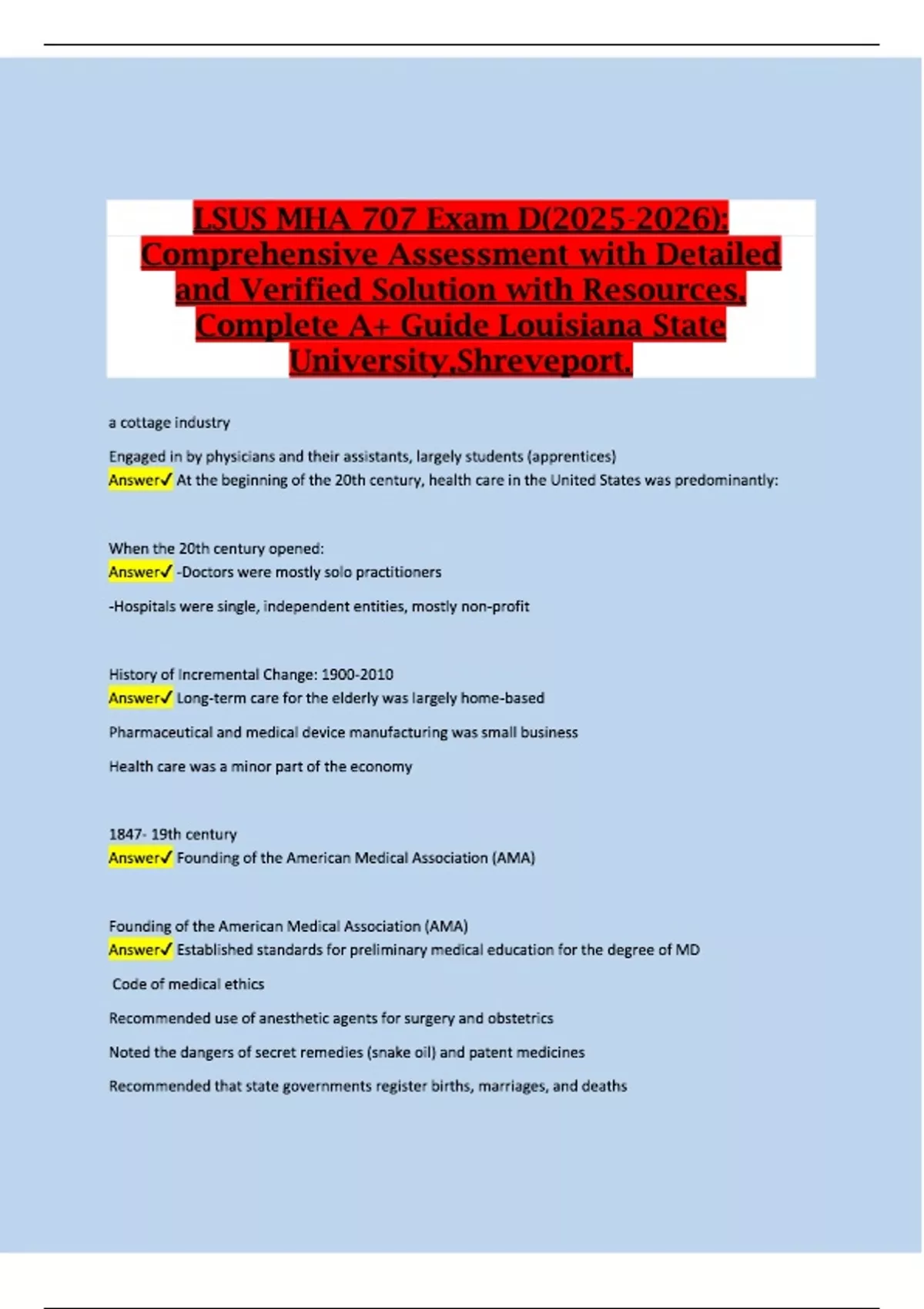 LSUS MHA 707 Exam D(2025-2026): Comprehensive Assessment with Detailed and Verified Solution with Resources, Complete A+ Guide Louisiana State University,Shreveport.

a cottage industry

Engaged in by physicians and their assistants, largely students (apprentices)
Answer✓ At the beginning of the 20th century, health care in the United States was predominantly:

When the 20th century opened:
Answer✓ -Doctors were mostly solo practitioners

-Hospitals were single, independent entities, mostly non-profit

History of Incremental Change: 1900-2010
Answer✓ Long-term care for the elderly was largely home-based

Pharmaceutical and medical device manufacturing was small business

Health care was a minor part of the economy

1847- 19th century
Answer✓ Founding of the American Medical Association (AMA)

Founding of the American Medical Association (AMA)
Answer✓ Established standards for preliminary medical education for the degree of MD

Code of medical ethics

Recommended use of anesthetic agents for surgery and obstetrics

Noted the dangers of secret remedies (snake oil) and patent medicines

Recommended that state governments register births, marriages, and deaths